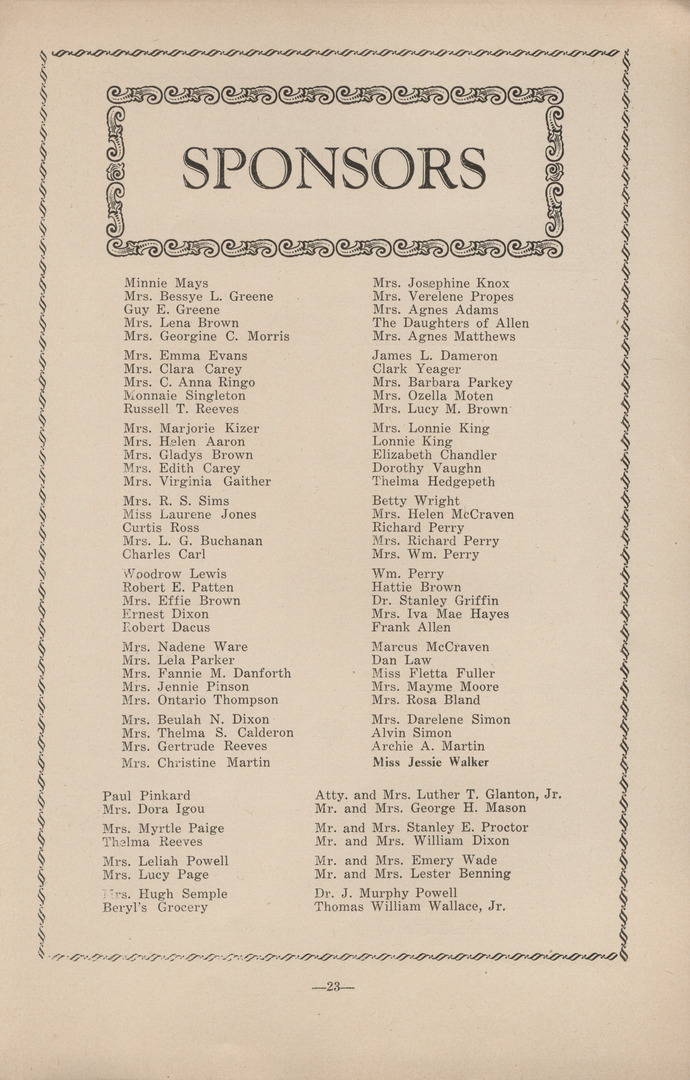 SPONSORS

Minnie Mays
Mrs. Bessye L. Greene
Guy E. Greene
Mrs. Lena Brown
Mrs. Georgine C. Morris

Mrs. Emma Evans
Mrs. Clara Carey
Mrs. C. Anna Ringo
Monnaie Singleton
Russell T. Reeves

Mrs. Marjorie Kizer
Mrs. Helen Aaron
Mrs. Gladys Brown
Mrs. Edith Carey
Mrs. Virginia Gaither

Mrs. R. S. Sims
Miss Laurene Jones
Curtis Ross
Mrs. L. G. Buchanan
Charles Carl

Woodrow Lewis
Robert E. Patten
Mrs. Effie Brown
Ernest Dixon
Robert Dacus

Mrs. Nadene Ware
Mrs. Lela Parker
Mrs. Fannie M. Danforth
Mrs. Jennie Pinson
Mrs. Ontario Thompson

Mrs. Beulah N. Dixon
Mrs. Thelma S. Calderon
Mrs. Gertrude Reeves
Mrs. Christine Martin

Mrs. Josephine Knox
Mrs. Verelene Propes
Mrs. Agnes Adams
The Daughters of Allen
Mrs. Agnes Matthews

James L. Dameron
Clark Yeager
Mrs. Barbara Parkey
Mrs. Ozella Moten
Mrs. Lucy M. Brown

Mrs. Lonnie King
Lonnie King
Elizabeth Chandler
Dorothy Vaughn
Thelma Hedgepeth

Betty Wright
Mrs. Helen McCraven
Richard Perry
Mrs. Richard Perry
Mrs. Wm. Perry

Wm. Perry
Hattie Brown
Dr. Stanley Griffin
Mrs. Iva Mae Hayes
Frank Allen

Marcus McCraven
Dan Law
Miss Fletta Fuller
Mrs. Mayme Moore
Mrs. Rosa Bland

Mrs. Darelene Simon
Alvin Simon
Archie A. Martin
Miss Jessie Walker

Paul Pinkard
Mrs. Dora Igou

Mrs. Myrtle Paige
Thelma Reeves

Mrs. Leliah Powell
Mrs. Lucy Page

Mrs. Hugh Semple
Beryl's Grocery

Atty. and Mrs. Luther T. Glanton, Jr.
Mr. and Mrs. George H. Mason

Mr. and Mrs. Stanley E. Proctor
Mr. and Mrs. William Dixon

Mr. and Mrs. Emery Wade
Mr. and Mrs. Lester Benning

Dr. J. Murphy Powell
Thomas William Wallace, Jr.

—23—